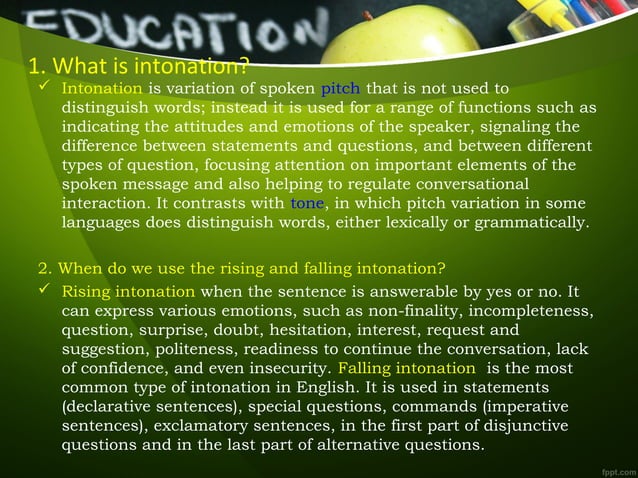 EDUCATION

1. What is intonation?

✓ Intonation is variation of spoken pitch that is not used to distinguish words; instead it is used for a range of functions such as indicating the attitudes and emotions of the speaker, signaling the difference between statements and questions, and between different types of question, focusing attention on important elements of the spoken message and also helping to regulate conversational interaction. It contrasts with tone, in which pitch variation in some languages does distinguish words, either lexically or grammatically.

2. When do we use the rising and falling intonation?

✓ Rising intonation when the sentence is answerable by yes or no. It can express various emotions, such as non-finality, incompleteness, question, surprise, doubt, hesitation, interest, request and suggestion, politeness, readiness to continue the conversation, lack of confidence, and even insecurity. Falling intonation is the most common type of intonation in English. It is used in statements (declarative sentences), special questions, commands (imperative sentences), exclamatory sentences, in the first part of disjunctive questions and in the last part of alternative questions.

fppt.com